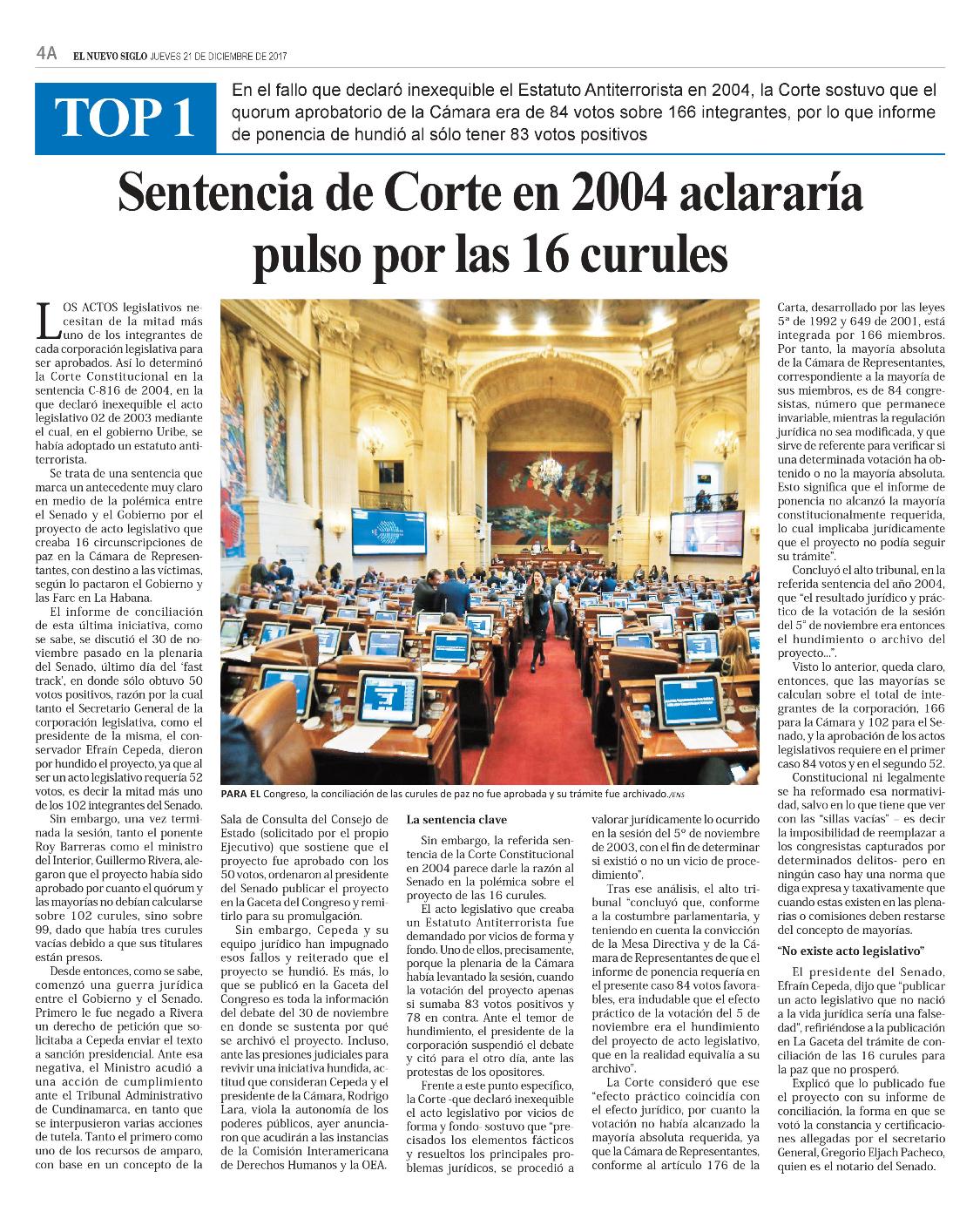 4A EL NUEVO SIGLO JUEVES 21 DE DICIEMBRE DE 2017

TOP 1

En el fallo que declaró inexequible el Estatuto Antiterrorista en 2004, la Corte sostuvo que el quorum aprobatorio de la Cámara era de 84 votos sobre 166 integrantes, por lo que informe de ponencia de hundió al sólo tener 83 votos positivos

Sentencia de Corte en 2004 aclararía pulso por las 16 curules

LOS ACTOS legislativos necesitan de la mitad más uno de los integrantes de cada corporación legislativa para ser aprobados. Así lo determinó la Corte Constitucional en la sentencia C-816 de 2004, en la que declaró inexequible el acto legislativo 02 de 2003 mediante el cual, en el gobierno Uribe, se había adoptado un estatuto antiterrorista.

Se trata de una sentencia que marca un antecedente muy claro en medio de la polémica entre el Senado y el Gobierno por el proyecto de acto legislativo que creaba 16 circunscripciones de paz en la Cámara de Representantes, con destino a las víctimas, según lo pactaron el Gobierno y las Farc en La Habana.

El informe de conciliación de esta última iniciativa, como se sabe, se discutió el 30 de noviembre pasado en la plenaria del Senado, último día del 'fast track', en donde sólo obtuvo 50 votos positivos, razón por la cual tanto el Secretario General de la corporación legislativa, como el presidente de la misma, el conservador Efraín Cepeda, dieron por hundido el proyecto, ya que al ser un acto legislativo requería 52 votos, es decir la mitad más uno de los 102 integrantes del Senado.

Sin embargo, una vez terminada la sesión, tanto el ponente Roy Barreras como el ministro del Interior, Guillermo Rivera, alegaron que el proyecto había sido aprobado por cuanto el quórum y las mayorías no debían calcularse sobre 102 curules, sino sobre 99, dado que había tres curules vacías debido a que sus titulares están presos.

Desde entonces, como se sabe, comenzó una guerra jurídica entre el Gobierno y el Senado. Primero le fue negado a Rivera un derecho de petición que solicitaba a Cepeda enviar el texto a sanción presidencial. Ante esa negativa, el Ministro acudió a una acción de cumplimiento ante el Tribunal Administrativo de Cundinamarca, en tanto que se interpusieron varias acciones de tutela. Tanto el primero como uno de los recursos de amparo, con base en un concepto de la Sala de Consulta del Consejo de Estado (solicitado por el propio Ejecutivo) que sostiene que el proyecto fue aprobado con los 50 votos, ordenaron al presidente del Senado publicar el proyecto en la Gaceta del Congreso y remitirlo para su promulgación.

Sin embargo, Cepeda y su equipo jurídico han impugnado esos fallos y reiterado que el proyecto se hundió. Es más, lo que se publicó en la Gaceta del Congreso es toda la información del debate del 30 de noviembre en donde se sustenta por qué se archivó el proyecto. Incluso, ante las presiones judiciales para revivir una iniciativa hundida, actitud que consideran Cepeda y el presidente de la Cámara, Rodrigo Lara, viola la autonomía de los poderes públicos, ayer anunciaron que acudirán a las instancias de la Comisión Interamericana de Derechos Humanos y la OEA.

PARA EL Congreso, la conciliación de las curules de paz no fue aprobada y su trámite fue archivado./ENS

La sentencia clave

Sin embargo, la referida sentencia de la Corte Constitucional en 2004 parece darle la razón al Senado en la polémica sobre el proyecto de las 16 curules.

El acto legislativo que creaba un Estatuto Antiterrorista fue demandado por vicios de forma y fondo. Uno de ellos, precisamente, porque la plenaria de la Cámara había levantado la sesión, cuando la votación del proyecto apenas si sumaba 83 votos positivos y 78 en contra. Ante el temor de hundimiento, el presidente de la corporación suspendió el debate y citó para el otro día, ante las protestas de los opositores.

Frente a este punto específico, la Corte -que declaró inexequible el acto legislativo por vicios de forma y fondo- sostuvo que "precisados los elementos fácticos y resueltos los principales problemas jurídicos, se procedió a valorar jurídicamente lo ocurrido en la sesión del 5° de noviembre de 2003, con el fin de determinar si existió o no un vicio de procedimiento".

Tras ese análisis, el alto tribunal "concluyó que, conforme a la costumbre parlamentaria, y teniendo en cuenta la convicción de la Mesa Directiva y de la Cámara de Representantes de que el informe de ponencia requería en el presente caso 84 votos favorables, era indudable que el efecto práctico de la votación del 5 de noviembre era el hundimiento del proyecto de acto legislativo, que en la realidad equivalía a su archivo".

La Corte consideró que ese "efecto práctico coincidía con el efecto jurídico, por cuanto la votación no había alcanzado la mayoría absoluta requerida, ya que la Cámara de Representantes, conforme al artículo 176 de la Carta, desarrollado por las leyes 5ª de 1992 y 649 de 2001, está integrada por 166 miembros. Por tanto, la mayoría absoluta de la Cámara de Representantes, correspondiente a la mayoría de sus miembros, es de 84 congresistas, número que permanece invariable, mientras la regulación jurídica no sea modificada, y que sirve de referente para verificar si una determinada votación ha obtenido o no la mayoría absoluta. Esto significa que el informe de ponencia no alcanzó la mayoría constitucionalmente requerida, lo cual implicaba jurídicamente que el proyecto no podía seguir su trámite".

Concluyó el alto tribunal, en la referida sentencia del año 2004, que "el resultado jurídico y práctico de la votación de la sesión del 5° de noviembre era entonces el hundimiento o archivo del proyecto...".

Visto lo anterior, queda claro, entonces, que las mayorías se calculan sobre el total de integrantes de la corporación, 166 para la Cámara y 102 para el Senado, y la aprobación de los actos legislativos requiere en el primer caso 84 votos y en el segundo 52.

Constitucional ni legalmente se ha reformado esa normatividad, salvo en lo que tiene que ver con las "sillas vacías" – es decir la imposibilidad de reemplazar a los congresistas capturados por determinados delitos- pero en ningún caso hay una norma que diga expresa y taxativamente que cuando estas existen en las plenarias o comisiones deben restarse del concepto de mayorías.

"No existe acto legislativo"

El presidente del Senado, Efraín Cepeda, dijo que "publicar un acto legislativo que no nació a la vida jurídica sería una falsedad", refiriéndose a la publicación en La Gaceta del trámite de conciliación de las 16 curules para la paz que no prosperó.

Explicó que lo publicado fue el proyecto con su informe de conciliación, la forma en que se votó la constancia y certificaciones allegadas por el secretario General, Gregorio Eljach Pacheco, quien es el notario del Senado.